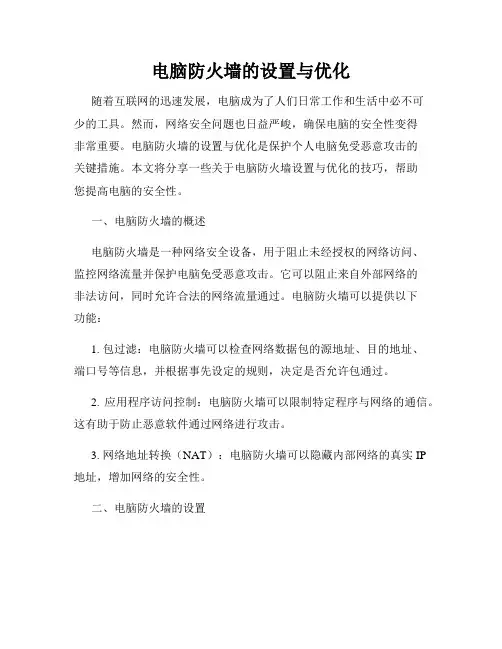 电脑防火墙的设置与优化

随着互联网的迅速发展，电脑成为了人们日常工作和生活中必不可少的工具。然而，网络安全问题也日益严峻，确保电脑的安全性变得非常重要。电脑防火墙的设置与优化是保护个人电脑免受恶意攻击的关键措施。本文将分享一些关于电脑防火墙设置与优化的技巧，帮助您提高电脑的安全性。

一、电脑防火墙的概述

电脑防火墙是一种网络安全设备，用于阻止未经授权的网络访问、监控网络流量并保护电脑免受恶意攻击。它可以阻止来自外部网络的非法访问，同时允许合法的网络流量通过。电脑防火墙可以提供以下功能：

1. 包过滤：电脑防火墙可以检查网络数据包的源地址、目的地址、端口号等信息，并根据事先设定的规则，决定是否允许包通过。

2. 应用程序访问控制：电脑防火墙可以限制特定程序与网络的通信。这有助于防止恶意软件通过网络进行攻击。

3. 网络地址转换（NAT）：电脑防火墙可以隐藏内部网络的真实 IP 地址，增加网络的安全性。

二、电脑防火墙的设置